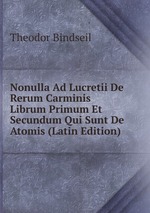 Theodor Bindseil

Nonulla Ad Lucretii De Rerum Carminis Librum Primum Et Secundum Qui Sunt De Atomis (Latin Edition)